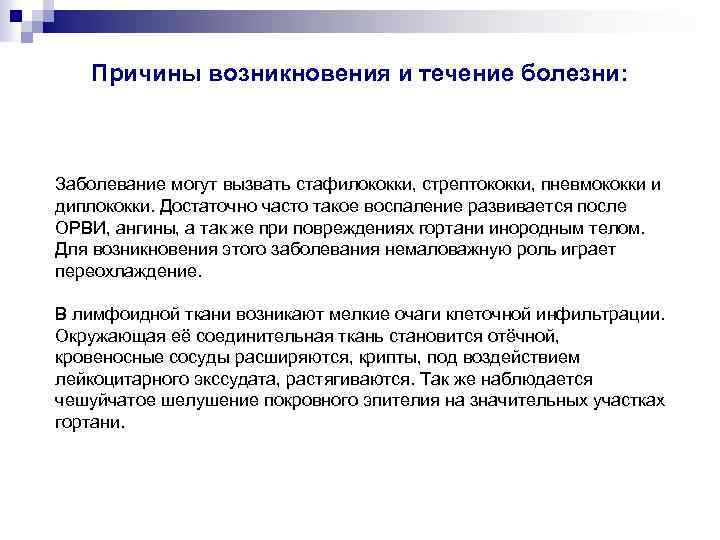 Причины возникновения и течение болезни:

Заболевание могут вызвать стафилококки, стрептококки, пневмококки и диплококки. Достаточно часто такое воспаление развивается после ОРВИ, ангины, а так же при повреждениях гортани инородным телом. Для возникновения этого заболевания немаловажную роль играет переохлаждение.

В лимфоидной ткани возникают мелкие очаги клеточной инфильтрации. Окружающая её соединительная ткань становится отёчной, кровеносные сосуды расширяются, крипты, под воздействием лейкоцитарного экссудата, растягиваются. Так же наблюдается чешуйчатое шелушение покровного эпителия на значительных участках гортани.